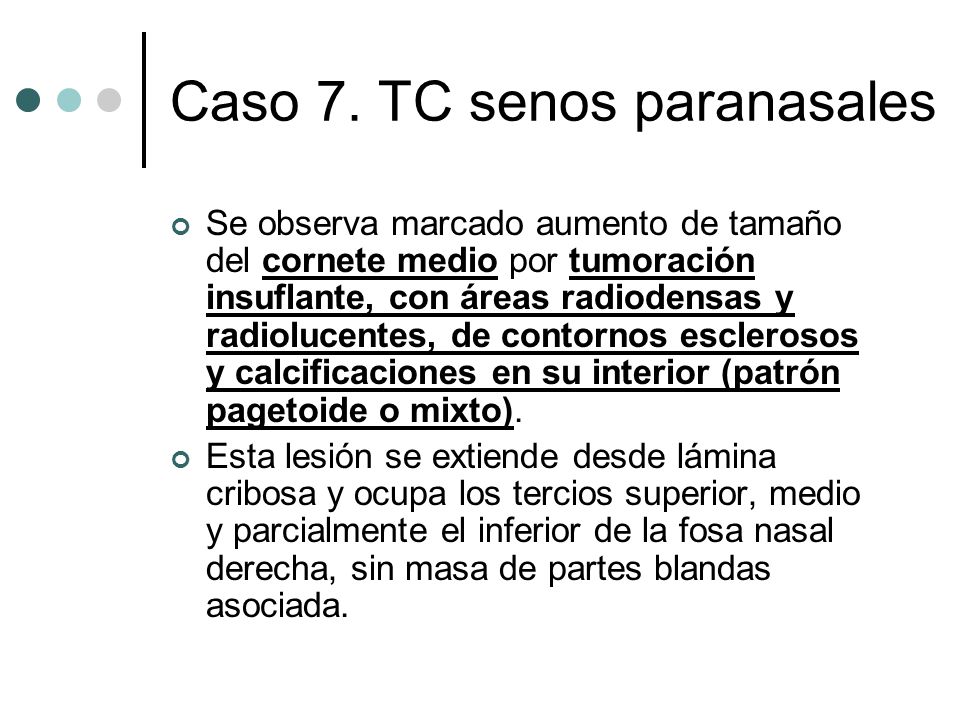 Caso 7. TC senos paranasales

Se observa marcado aumento de tamaño del cornete medio por tumoración insuflante, con áreas radiodensas y radiolucentes, de contornos esclerosos y calcificaciones en su interior (patrón pagetoide o mixto).

Esta lesión se extiende desde lámina cribosa y ocupa los tercios superior, medio y parcialmente el inferior de la fosa nasal derecha, sin masa de partes blandas asociada.